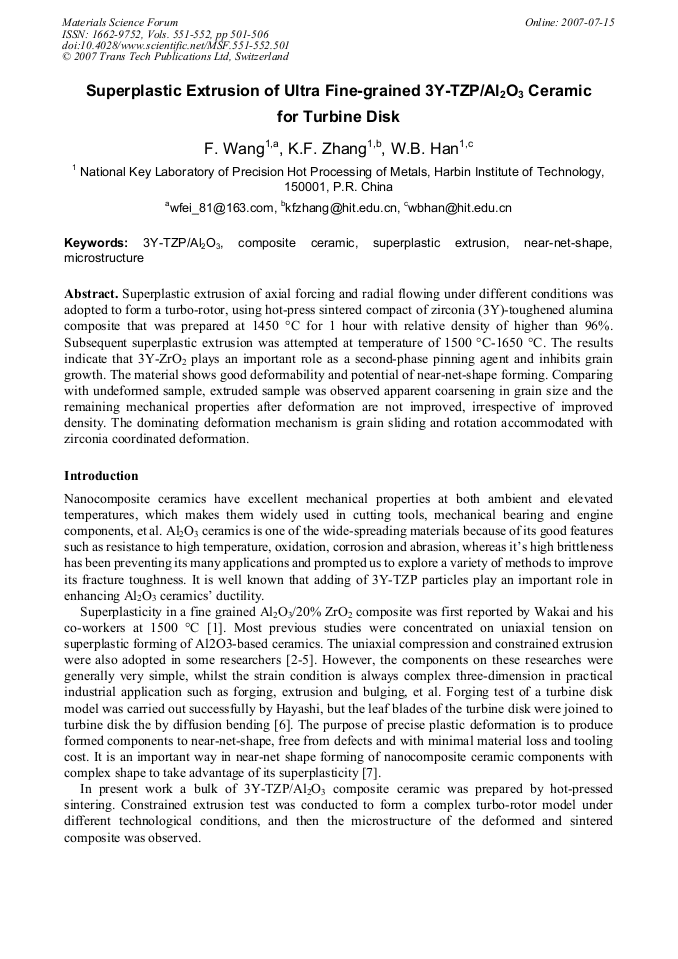 Materials Science Forum
ISSN: 1662-9752, Vols. 551-552, pp 501-506
doi:10.4028/www.scientific.net/MSF.551-552.501
© 2007 Trans Tech Publications Ltd, Switzerland

Online: 2007-07-15

Superplastic Extrusion of Ultra Fine-grained 3Y-TZP/$Al_2O_3$ Ceramic for Turbine Disk

F. Wang$^{1,a}$, K.F. Zhang$^{1,b}$, W.B. Han$^{1,c}$

$^{1}$ National Key Laboratory of Precision Hot Processing of Metals, Harbin Institute of Technology, 150001, P.R. China

$^{a}$wfei_81@163.com, $^{b}$kfzhang@hit.edu.cn, $^{c}$wbhan@hit.edu.cn

Keywords: 3Y-TZP/$Al_2O_3$, composite ceramic, superplastic extrusion, near-net-shape, microstructure

Abstract. Superplastic extrusion of axial forcing and radial flowing under different conditions was adopted to form a turbo-rotor, using hot-press sintered compact of zirconia (3Y)-toughened alumina composite that was prepared at 1450 °C for 1 hour with relative density of higher than 96%. Subsequent superplastic extrusion was attempted at temperature of 1500 °C-1650 °C. The results indicate that 3Y-$ZrO_2$ plays an important role as a second-phase pinning agent and inhibits grain growth. The material shows good deformability and potential of near-net-shape forming. Comparing with undeformed sample, extruded sample was observed apparent coarsening in grain size and the remaining mechanical properties after deformation are not improved, irrespective of improved density. The dominating deformation mechanism is grain sliding and rotation accommodated with zirconia coordinated deformation.

Introduction

Nanocomposite ceramics have excellent mechanical properties at both ambient and elevated temperatures, which makes them widely used in cutting tools, mechanical bearing and engine components, et al. $Al_2O_3$ ceramics is one of the wide-spreading materials because of its good features such as resistance to high temperature, oxidation, corrosion and abrasion, whereas it's high brittleness has been preventing its many applications and prompted us to explore a variety of methods to improve its fracture toughness. It is well known that adding of 3Y-TZP particles play an important role in enhancing $Al_2O_3$ ceramics' ductility.

Superplasticity in a fine grained $Al_2O_3$/20% $ZrO_2$ composite was first reported by Wakai and his co-workers at 1500 °C [1]. Most previous studies were concentrated on uniaxial tension on superplastic forming of Al2O3-based ceramics. The uniaxial compression and constrained extrusion were also adopted in some researchers [2-5]. However, the components on these researches were generally very simple, whilst the strain condition is always complex three-dimension in practical industrial application such as forging, extrusion and bulging, et al. Forging test of a turbine disk model was carried out successfully by Hayashi, but the leaf blades of the turbine disk were joined to turbine disk the by diffusion bending [6]. The purpose of precise plastic deformation is to produce formed components to near-net-shape, free from defects and with minimal material loss and tooling cost. It is an important way in near-net shape forming of nanocomposite ceramic components with complex shape to take advantage of its superplasticity [7].

In present work a bulk of 3Y-TZP/$Al_2O_3$ composite ceramic was prepared by hot-pressed sintering. Constrained extrusion test was conducted to form a complex turbo-rotor model under different technological conditions, and then the microstructure of the deformed and sintered composite was observed.